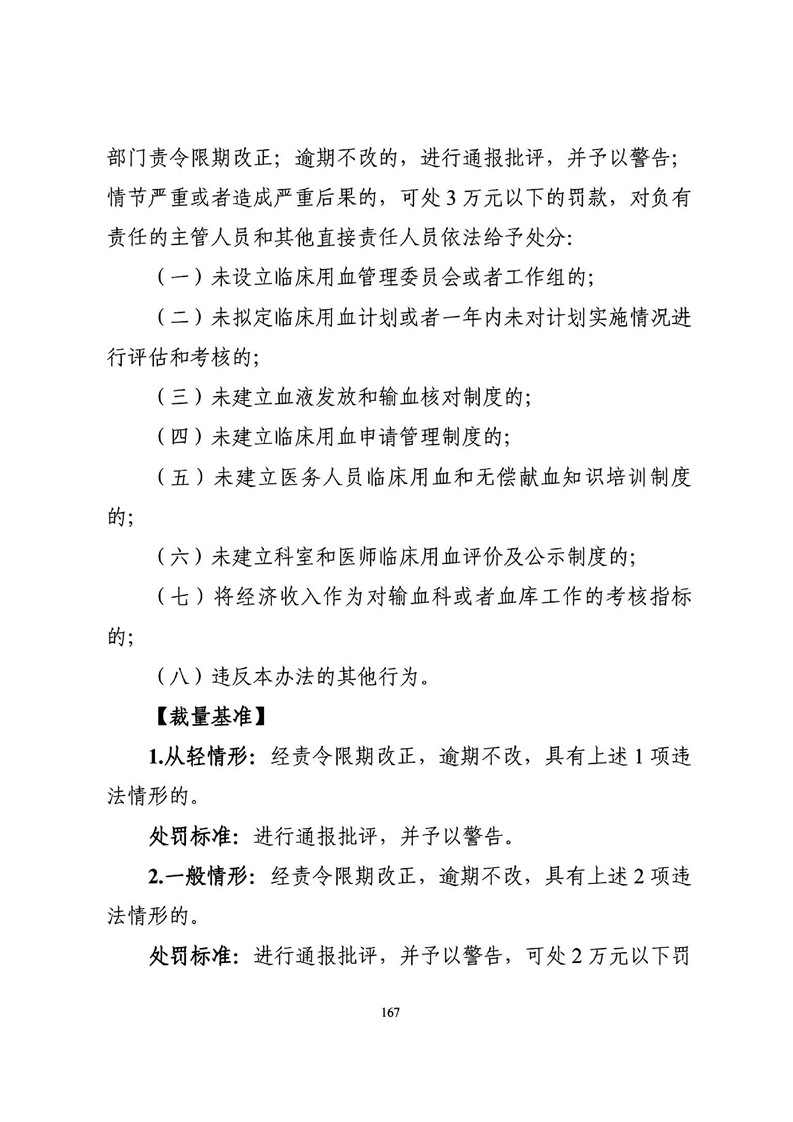 部门责令限期改正；逾期不改的，进行通报批评，并予以警告；情节严重或者造成严重后果的，可处3万元以下的罚款，对负有责任的主管人员和其他直接责任人员依法给予处分:

（一）未设立临床用血管理委员会或者工作组的;

（二）未拟定临床用血计划或者一年内未对计划实施情况进行评估和考核的;

（三）未建立血液发放和输血核对制度的;

（四）未建立临床用血申请管理制度的;

（五）未建立医务人员临床用血和无偿献血知识培训制度的;

（六）未建立科室和医师临床用血评价及公示制度的;

（七）将经济收入作为对输血科或者血库工作的考核指标的;

（八）违反本办法的其他行为。

【裁量基准】

1.从轻情形：经责令限期改正，逾期不改，具有上述1项违法情形的。

处罚标准：进行通报批评，并予以警告。

2.一般情形：经责令限期改正，逾期不改，具有上述2项违法情形的。

处罚标准：进行通报批评，并予以警告，可处2万元以下罚

167